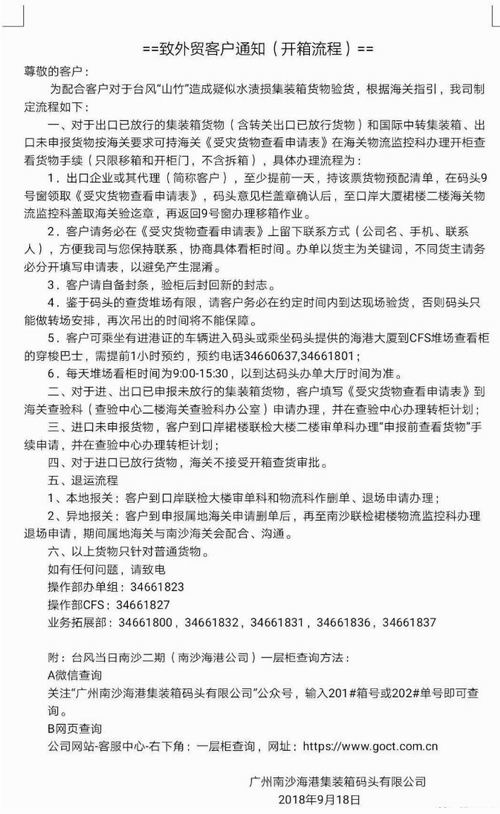 ==致外贸客户通知（开箱流程）==

尊敬的客户：

为配合客户对于台风“山竹”造成疑似水渍损集装箱货物验货，根据海关指引，我司制定流程如下：

一、对于出口已放行的集装箱货物（含转关出口已放行货物）和国际中转集装箱、出口未申报货物按海关要求可持海关《受灾货物查看申请表》在海关物流监控科办理开柜查看货物手续（只限移箱和开柜门，不含拆箱），具体办理流程为：

1．出口企业或其代理（简称客户），至少提前一天，持该票货物预配清单，在码头9号窗领取《受灾货物查看申请表》，码头意见栏盖章确认后，至口岸大厦裙楼二楼海关物流监控科盖取海关验讫章，再返回9号窗办理移箱作业。

2．客户请务必在《受灾货物查看申请表》上留下联系方式（公司名、手机、联系人），方便我司与您保持联系，协商具体看柜时间。办单以货主为关键词，不同货主请务必分开填写申请表，以避免产生混淆。

3．客户请自备封条，验柜后封回新的封志。

4．鉴于码头的查货堆场有限，请客户务必在约定时间内到达现场验货，否则码头只能做转场安排，再次吊出的时间将不能保障。

5．客户可乘坐有进港证的车辆进入码头或乘坐码头提供的海港大厦到CFS堆场查看柜的穿梭巴士，需提前1小时预约，预约电话34660637,34661801；

6．每天堆场看柜时间为9:00-15:30，以到达码头办单大厅时间为准。

二、对于进、出口已申报未放行的集装箱货物，客户填写《受灾货物查看申请表》到海关查验科（查验中心二楼海关查验科办公室）申请办理，并在查验中心办理转柜计划；

三、进口未申报货物，客户到口岸裙楼联检大楼二楼审单科办理“申报前查看货物”手续申请，并在查验中心办理转柜计划；

四、对于进口已放行货物，海关不接受开箱查货审批。

五、退运流程

1、本地报关：客户到口岸联检大楼审单科和物流科作删单、退场申请办理；

2、异地报关：客户到申报属地海关申请删单后，再至南沙联检裙楼物流监控科办理退场申请，期间属地海关与南沙海关会配合、沟通。

六、以上货物只针对普通货物。

如有任何问题，请致电

操作部办单组：34661823

操作部CFS：34661827

业务拓展部：34661800，34661832，34661831，34661836，34661837

附：台风当日南沙二期（南沙海港公司）一层柜查询方法：

A微信查询

关注“广州南沙海港集装箱码头有限公司”公众号，输入201#箱号或202#单号即可查询。

B网页查询

公司网站-客服中心-右下角：一层柜查询，网址：https://www.goct.com.cn

广州南沙海港集装箱码头有限公司

2018年9月18日